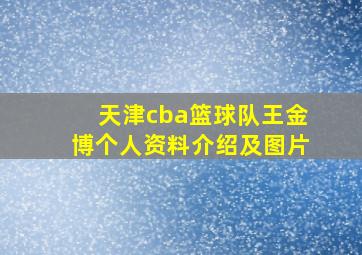 天津cba篮球队王金博个人资料介绍及图片